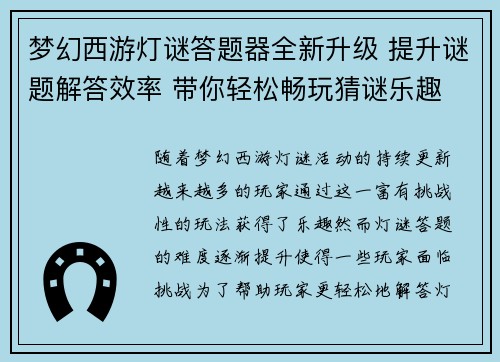 梦幻西游灯谜答题器全新升级 提升谜题解答效率 带你轻松畅玩猜谜乐趣

随着梦幻西游灯谜活动的持续更新越来越多的玩家通过这一富有挑战性的玩法获得了乐趣然而灯谜答题的难度逐渐提升使得一些玩家面临挑战为了帮助玩家更轻松地解答灯